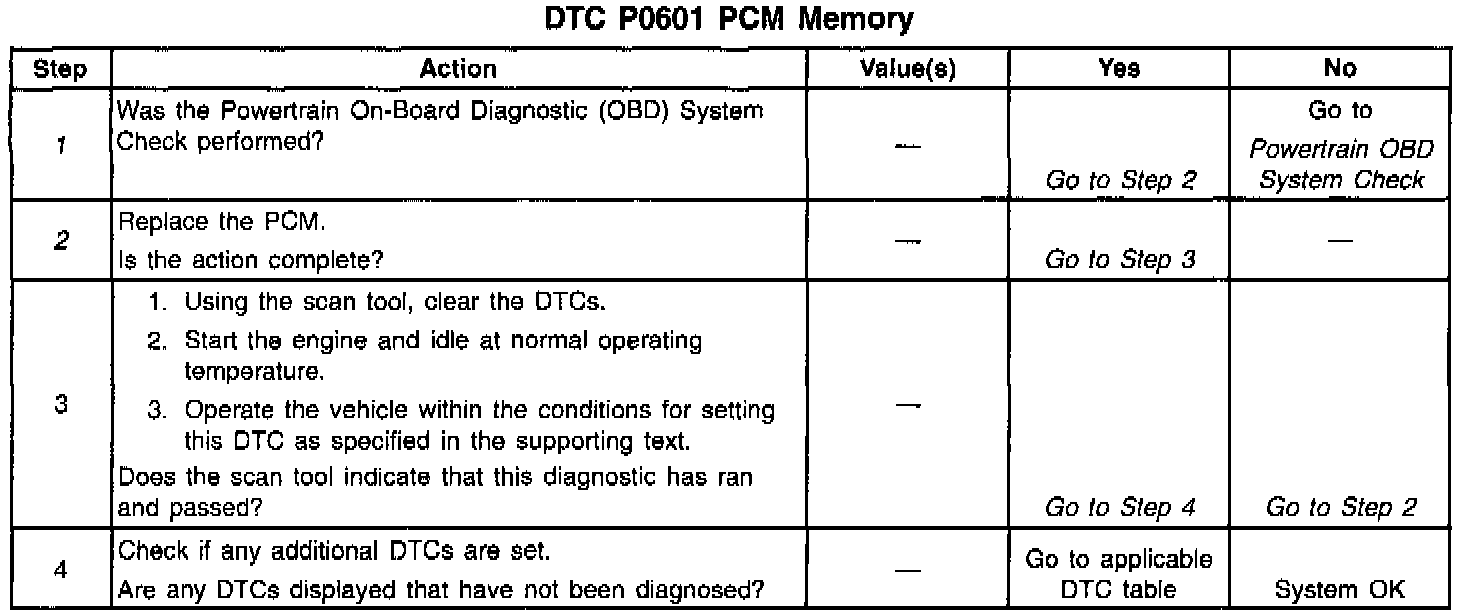 DTC P0601 PCM Memory

| Step | Action | Value(s) | Yes | No |
|---|---|---|---|---|
| 1 | Was the Powertrain On-Board Diagnostic (OBD) System Check performed? | — | Go to Step 2 | Go to Powertrain OBD System Check |
| 2 | Replace the PCM. Is the action complete? | — | Go to Step 3 | — |
| 3 | 1. Using the scan tool, clear the DTCs. 2. Start the engine and idle at normal operating temperature. 3. Operate the vehicle within the conditions for setting this DTC as specified in the supporting text. Does the scan tool indicate that this diagnostic has ran and passed? | — | Go to Step 4 | Go to Step 2 |
| 4 | Check if any additional DTCs are set. Are any DTCs displayed that have not been diagnosed? | — | Go to applicable DTC table | System OK |